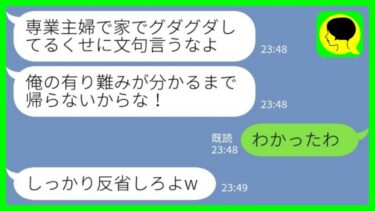 専業主婦で家でグダグダしてるくせに文句言うなよ
23:48

俺の有り難みが分かるまで帰らないからな！
23:48

既読
23:48
わかったわ

しっかり反省しろよw
23:49